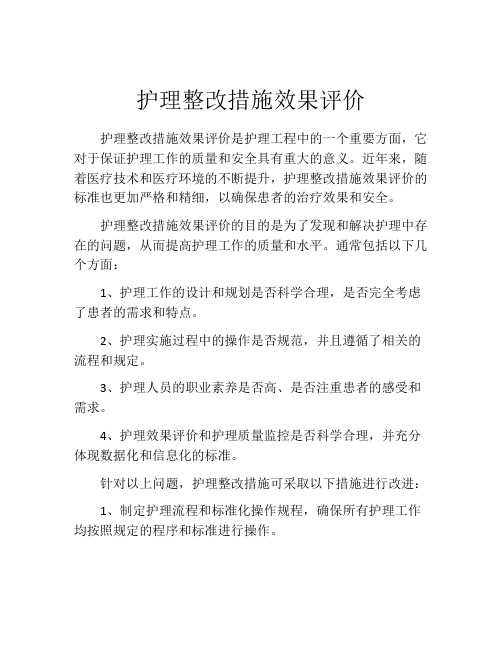 护理整改措施效果评价

护理整改措施效果评价是护理工程中的一个重要方面，它对于保证护理工作的质量和安全具有重大的意义。近年来，随着医疗技术和医疗环境的不断提升，护理整改措施效果评价的标准也更加严格和精细，以确保患者的治疗效果和安全。

护理整改措施效果评价的目的是为了发现和解决护理中存在的问题，从而提高护理工作的质量和水平。通常包括以下几个方面：

1、护理工作的设计和规划是否科学合理，是否完全考虑了患者的需求和特点。

2、护理实施过程中的操作是否规范，并且遵循了相关的流程和规定。

3、护理人员的职业素养是否高、是否注重患者的感受和需求。

4、护理效果评价和护理质量监控是否科学合理，并充分体现数据化和信息化的标准。

针对以上问题，护理整改措施可采取以下措施进行改进：

1、制定护理流程和标准化操作规程，确保所有护理工作均按照规定的程序和标准进行操作。